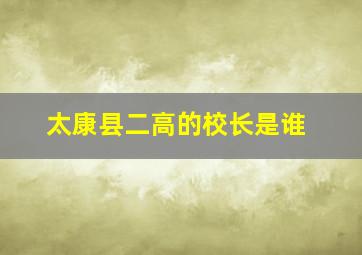 太康县二高的校长是谁